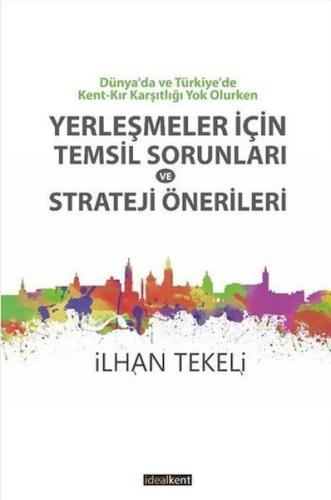 Dünya'da ve Türkiye'de
Kent-Kır Karşıtlığı Yok Olurken

YERLEŞMELER İÇİN
TEMSİL SORUNLARI
VE
STRATEJİ ÖNERİLERİ

İLHAN TEKELİ

idealkent